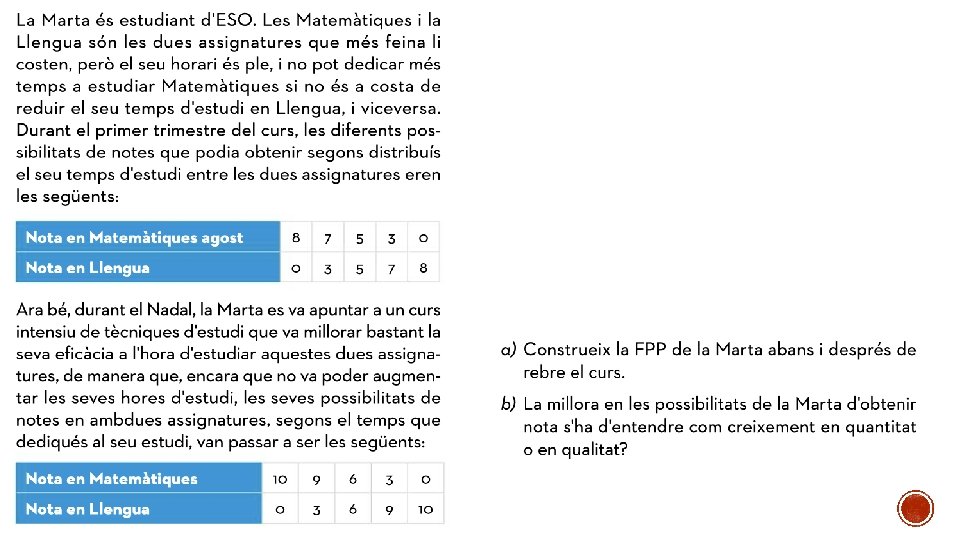 La Marta és estudiant d'ESO. Les Matemàtiques i la Llengua són les dues assignatures que més feina li costen, però el seu horari és ple, i no pot dedicar més temps a estudiar Matemàtiques si no és a costa de reduir el seu temps d'estudi en Llengua, i viceversa. Durant el primer trimestre del curs, les diferents possibilitats de notes que podia obtenir segons distribuís el seu temps d'estudi entre les dues assignatures eren les següents:

| Nota en Matemàtiques agost | 8 | 7 | 5 | 3 | 0 |
|---|---|---|---|---|---|
| Nota en Llengua | 0 | 3 | 5 | 7 | 8 |

Ara bé, durant el Nadal, la Marta es va apuntar a un curs intensiu de tècniques d'estudi que va millorar bastant la seva eficàcia a l'hora d'estudiar aquestes dues assignatures, de manera que, encara que no va poder augmentar les seves hores d'estudi, les seves possibilitats de notes en ambdues assignatures, segons el temps que dediqués al seu estudi, van passar a ser les següents:

| Nota en Matemàtiques | 10 | 9 | 6 | 3 | 0 |
|---|---|---|---|---|---|
| Nota en Llengua | 0 | 3 | 6 | 9 | 10 |

a) Construeix la FPP de la Marta abans i després de rebre el curs.

b) La millora en les possibilitats de la Marta d'obtenir nota s'ha d'entendre com creixement en quantitat o en qualitat?